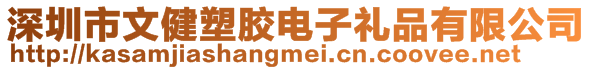 深圳市文健塑胶电子礼品有限公司
http://kasamjiashangmei.cn.coovee.net